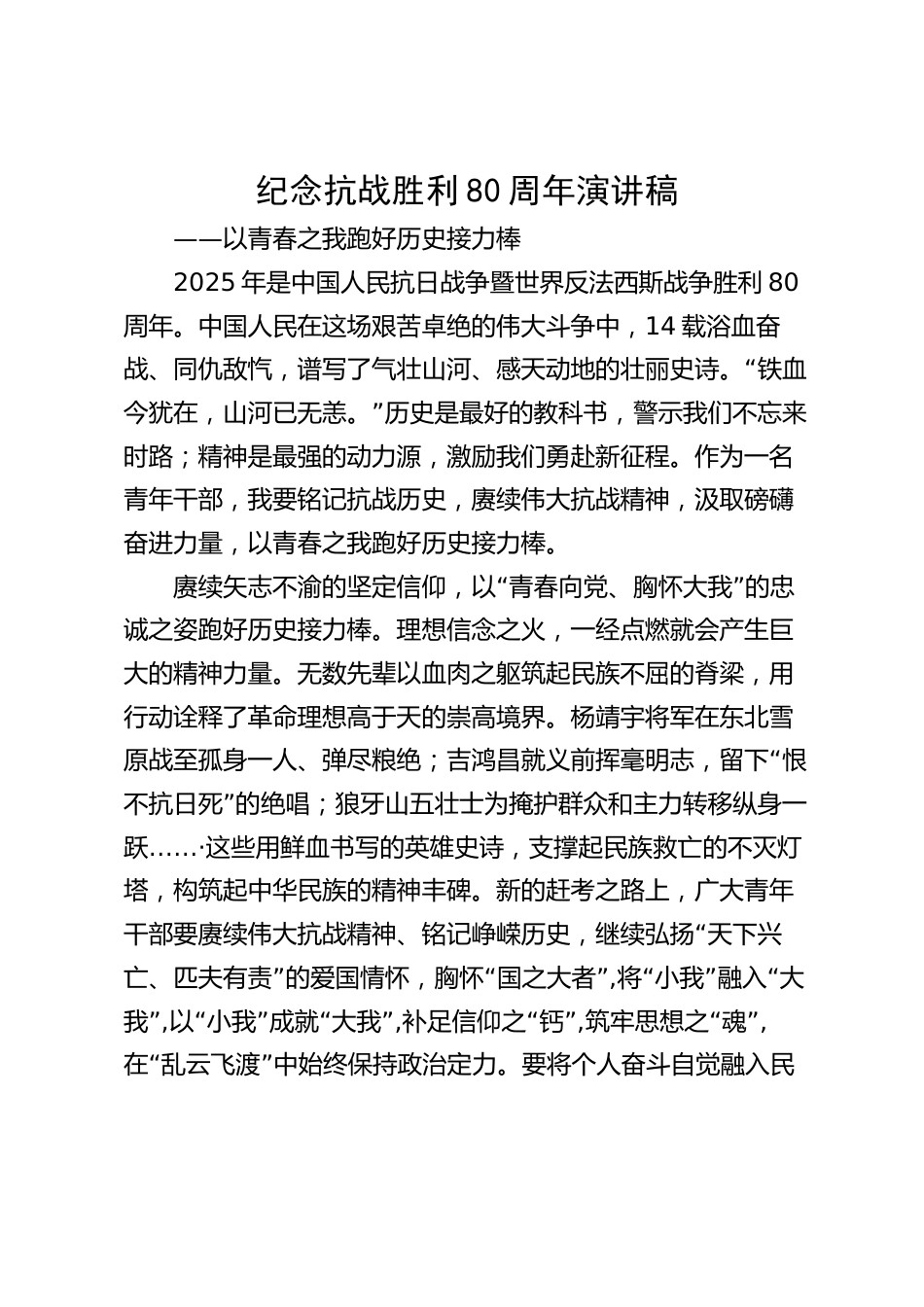 纪念抗战胜利80周年演讲稿

——以青春之我跑好历史接力棒

2025年是中国人民抗日战争暨世界反法西斯战争胜利80周年。中国人民在这场艰苦卓绝的伟大斗争中，14载浴血奋战、同仇敌忾，谱写了气壮山河、感天动地的壮丽史诗。“铁血今犹在，山河已无恙。”历史是最好的教科书，警示我们不忘来时路；精神是最强的动力源，激励我们勇赴新征程。作为一名青年干部，我要铭记抗战历史，赓续伟大抗战精神，汲取磅礴奋进力量，以青春之我跑好历史接力棒。

赓续矢志不渝的坚定信仰，以“青春向党、胸怀大我”的忠诚之姿跑好历史接力棒。理想信念之火，一经点燃就会产生巨大的精神力量。无数先辈以血肉之躯筑起民族不屈的脊梁，用行动诠释了革命理想高于天的崇高境界。杨靖宇将军在东北雪原战至孤身一人、弹尽粮绝；吉鸿昌就义前挥毫明志，留下“恨不抗日死”的绝唱；狼牙山五壮士为掩护群众和主力转移纵身一跃……·这些用鲜血书写的英雄史诗，支撑起民族救亡的不灭灯塔，构筑起中华民族的精神丰碑。新的赶考之路上，广大青年干部要赓续伟大抗战精神、铭记峥嵘历史，继续弘扬“天下兴亡、匹夫有责”的爱国情怀，胸怀“国之大者”，将“小我”融入“大我”，以“小我”成就“大我”，补足信仰之“钙”，筑牢思想之“魂”，在“乱云飞渡”中始终保持政治定力。要将个人奋斗自觉融入民